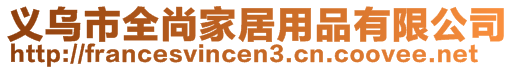 义乌市全尚家居用品有限公司
http://francesvincen3.cn.coovee.net